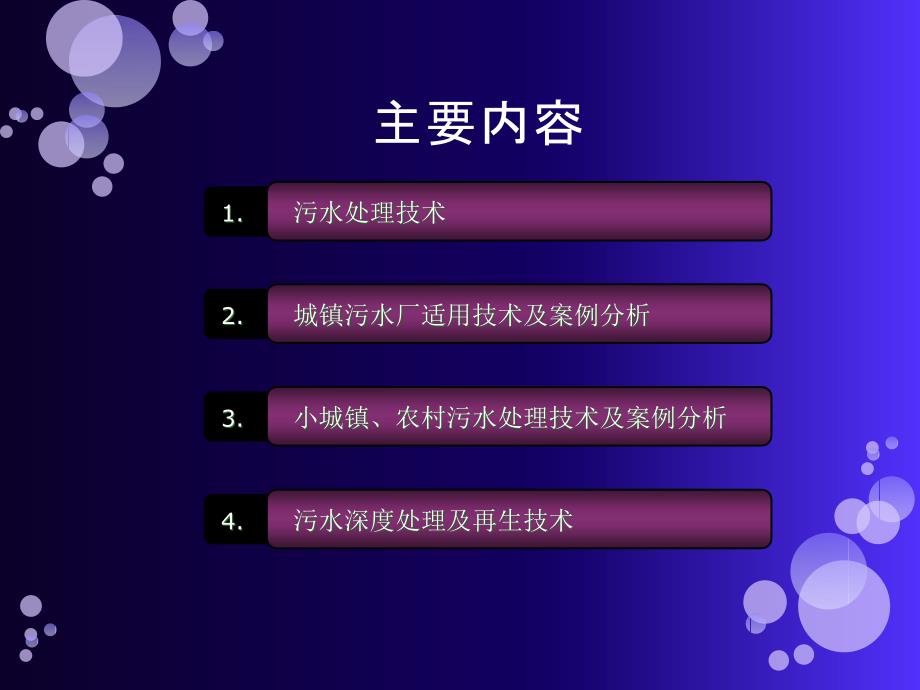 主要内容

1. 污水处理技术

2. 城镇污水厂适用技术及案例分析

3. 小城镇、农村污水处理技术及案例分析

4. 污水深度处理及再生技术